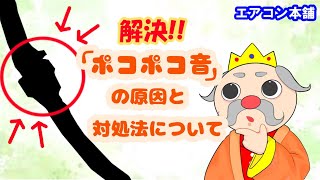 エアコン本舗

解決!!

「ポコポコ音」

の原因と

対処法について